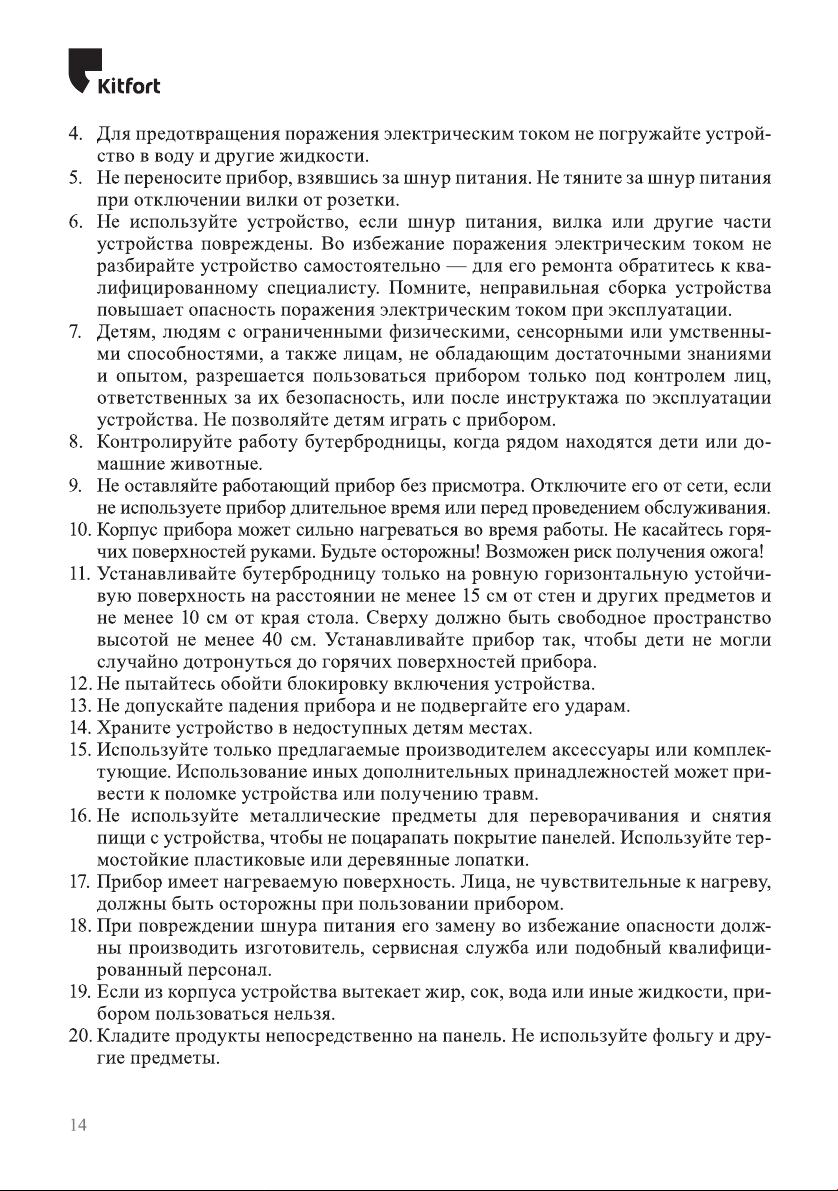 Kitfort

4. Для предотвращения поражения электрическим током не погружайте устройство в воду и другие жидкости.
5. Не переносите прибор, взявшись за шнур питания. Не тяните за шнур питания при отключении вилки от розетки.
6. Не используйте устройство, если шнур питания, вилка или другие части устройства повреждены. Во избежание поражения электрическим током не разбирайте устройство самостоятельно — для его ремонта обратитесь к квалифицированному специалисту. Помните, неправильная сборка устройства повышает опасность поражения электрическим током при эксплуатации.
7. Детям, людям с ограниченными физическими, сенсорными или умственными способностями, а также лицам, не обладающим достаточными знаниями и опытом, разрешается пользоваться прибором только под контролем лиц, ответственных за их безопасность, или после инструктажа по эксплуатации устройства. Не позволяйте детям играть с прибором.
8. Контролируйте работу бутербродницы, когда рядом находятся дети или домашние животные.
9. Не оставляйте работающий прибор без присмотра. Отключите его от сети, если не используете прибор длительное время или перед проведением обслуживания.
10. Корпус прибора может сильно нагреваться во время работы. Не касайтесь горячих поверхностей руками. Будьте осторожны! Возможен риск получения ожога!
11. Устанавливайте бутербродницу только на ровную горизонтальную устойчивую поверхность на расстоянии не менее 15 см от стен и других предметов и не менее 10 см от края стола. Сверху должно быть свободное пространство высотой не менее 40 см. Устанавливайте прибор так, чтобы дети не могли случайно дотронуться до горячих поверхностей прибора.
12. Не пытайтесь обойти блокировку включения устройства.
13. Не допускайте падения прибора и не подвергайте его ударам.
14. Храните устройство в недоступных детям местах.
15. Используйте только предлагаемые производителем аксессуары или комплектующие. Использование иных дополнительных принадлежностей может привести к поломке устройства или получению травм.
16. Не используйте металлические предметы для переворачивания и снятия пищи с устройства, чтобы не поцарапать покрытие панелей. Используйте термостойкие пластиковые или деревянные лопатки.
17. Прибор имеет нагреваемую поверхность. Лица, не чувствительные к нагреву, должны быть осторожны при пользовании прибором.
18. При повреждении шнура питания его замену во избежание опасности должны производить изготовитель, сервисная служба или подобный квалифицированный персонал.
19. Если из корпуса устройства вытекает жир, сок, вода или иные жидкости, прибором пользоваться нельзя.
20. Кладите продукты непосредственно на панель. Не используйте фольгу и другие предметы.

14